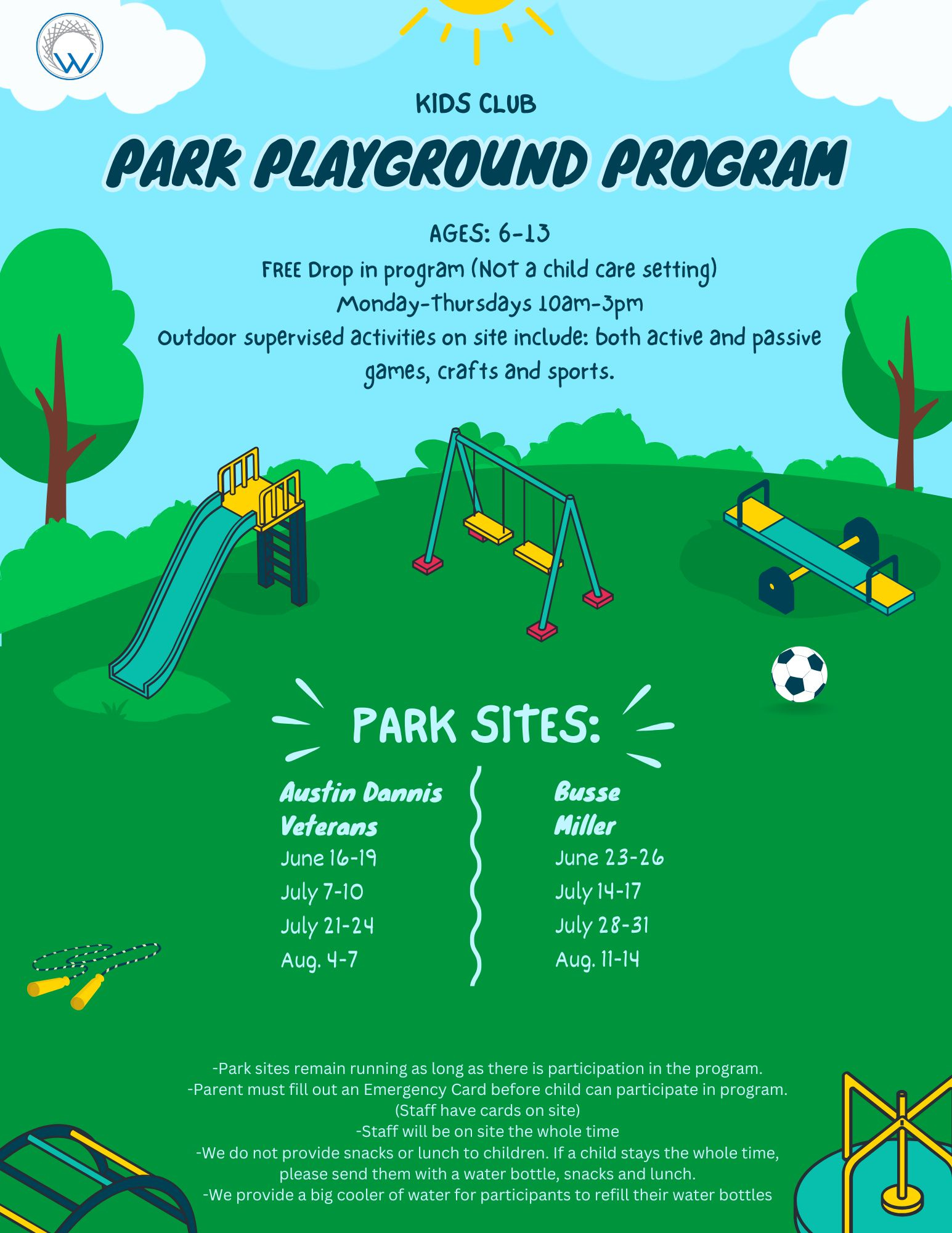 W

KIDS CLUB

PARK PLAYGROUND PROGRAM

AGES: 6-13
FREE Drop in program (NOT a child care setting)
Monday-Thursdays 10am-3pm
Outdoor supervised activities on site include: both active and passive games, crafts and sports.

PARK SITES:

Austin Dannis
Veterans
June 16-19
July 7-10
July 21-24
Aug. 4-7

Busse
Miller
June 23-26
July 14-17
July 28-31
Aug. 11-14

-Park sites remain running as long as there is participation in the program.
-Parent must fill out an Emergency Card before child can participate in program. (Staff have cards on site)
-Staff will be on site the whole time
-We do not provide snacks or lunch to children. If a child stays the whole time, please send them with a water bottle, snacks and lunch.
-We provide a big cooler of water for participants to refill their water bottles